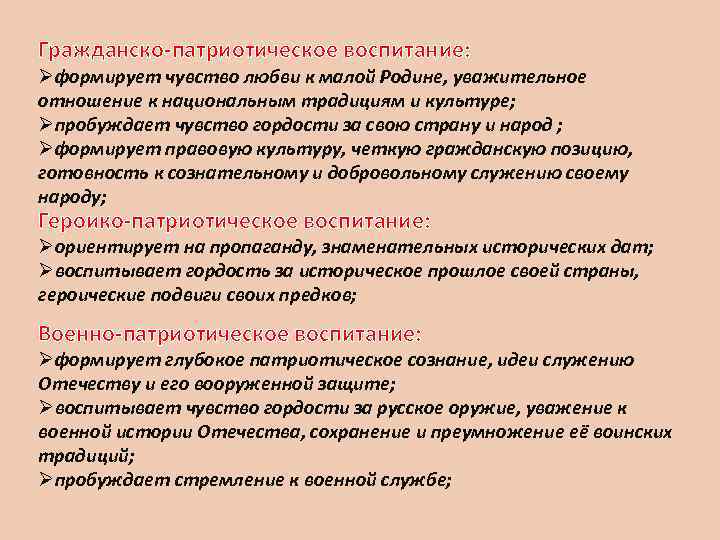 Гражданско-патриотическое воспитание:
➢формирует чувство любви к малой Родине, уважительное отношение к национальным традициям и культуре;
➢пробуждает чувство гордости за свою страну и народ ;
➢формирует правовую культуру, четкую гражданскую позицию, готовность к сознательному и добровольному служению своему народу;
Героико-патриотическое воспитание:
➢ориентирует на пропаганду, знаменательных исторических дат;
➢воспитывает гордость за историческое прошлое своей страны, героические подвиги своих предков;

Военно-патриотическое воспитание:
➢формирует глубокое патриотическое сознание, идеи служению Отечеству и его вооруженной защите;
➢воспитывает чувство гордости за русское оружие, уважение к военной истории Отечества, сохранение и преумножение её воинских традиций;
➢пробуждает стремление к военной службе;